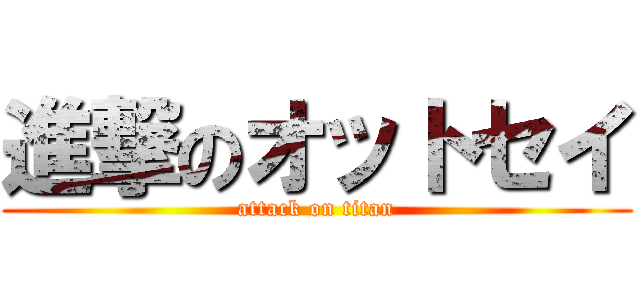 進撃のオットセイ
attack on titan